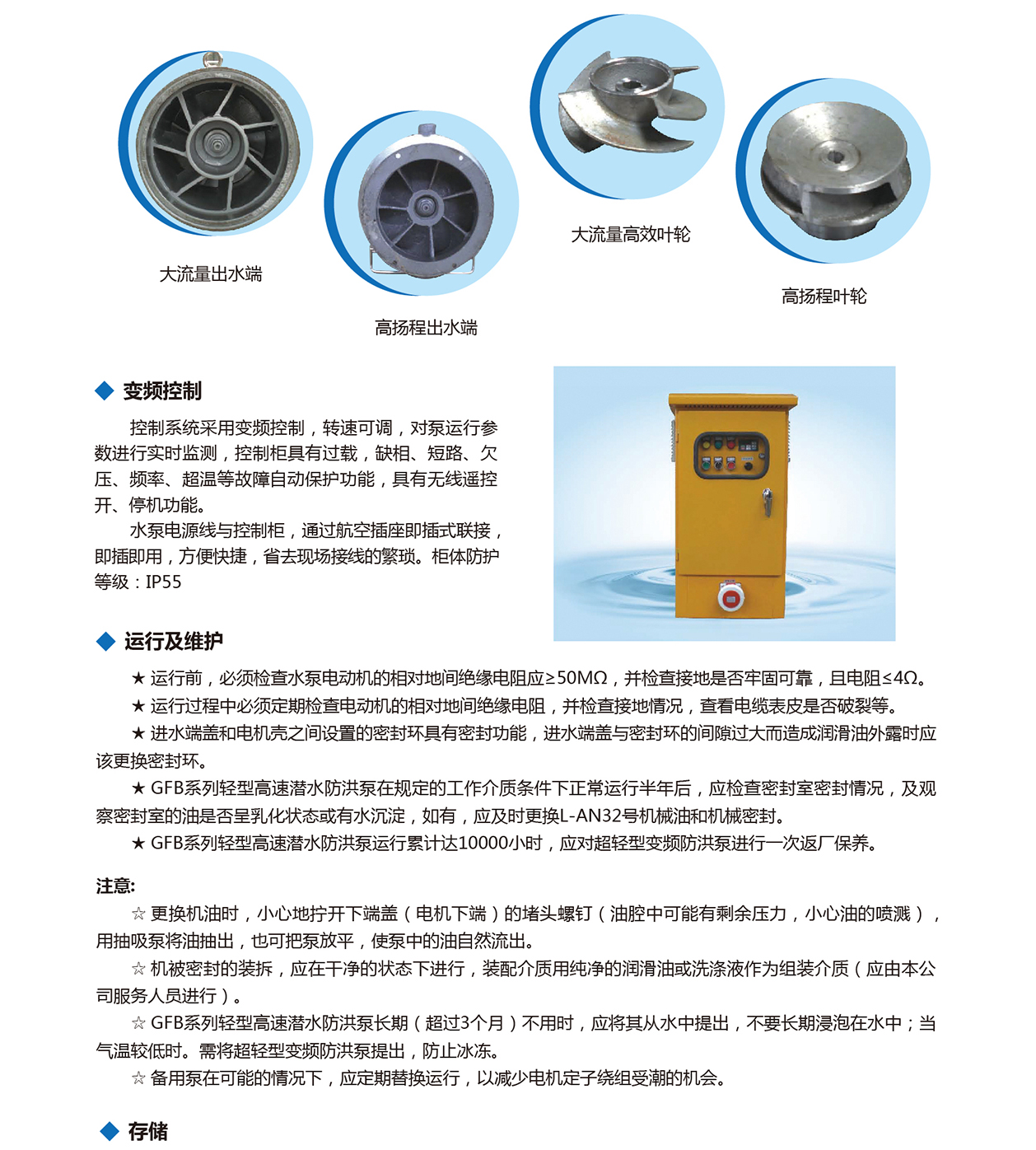 大流量出水端

高扬程出水端

大流量高效叶轮

高扬程叶轮

◆ 变频控制

控制系统采用变频控制，转速可调，对泵运行参数进行实时监测，控制柜具有过载，缺相、短路、欠压、频率、超温等故障自动保护功能，具有无线遥控开、停机功能。

水泵电源线与控制柜，通过航空插座即插式联接，即插即用，方便快捷，省去现场接线的繁琐。柜体防护等级：IP55

◆ 运行及维护

★ 运行前，必须检查水泵电动机的相对地间绝缘电阻应≥50MΩ，并检查接地是否牢固可靠，且电阻≤4Ω。

★ 运行过程中必须定期检查电动机的相对地间绝缘电阻，并检查接地情况，查看电缆表皮是否破裂等。

★ 进水端盖和电机壳之间设置的密封环具有密封功能，进水端盖与密封环的间隙过大而造成润滑油外露时应该更换密封环。

★ GFB系列轻型高速潜水防洪泵在规定的工作介质条件下正常运行半年后，应检查密封室密封情况，及观察密封室的油是否呈乳化状态或有水沉淀，如有，应及时更换L-AN32号机械油和机械密封。

★ GFB系列轻型高速潜水防洪泵运行累计达10000小时，应对超轻型变频防洪泵进行一次返厂保养。

注意:

☆ 更换机油时，小心地拧开下端盖（电机下端）的堵头螺钉（油腔中可能有剩余压力，小心油的喷溅），用抽吸泵将油抽出，也可把泵放平，使泵中的油自然流出。

☆ 机被密封的装拆，应在干净的状态下进行，装配介质用纯净的润滑油或洗涤液作为组装介质（应由本公司服务人员进行）。

☆ GFB系列轻型高速潜水防洪泵长期（超过3个月）不用时，应将其从水中提出，不要长期浸泡在水中；当气温较低时。需将超轻型变频防洪泵提出，防止冰冻。

☆ 备用泵在可能的情况下，应定期替换运行，以减少电机定子绕组受潮的机会。

◆ 存储